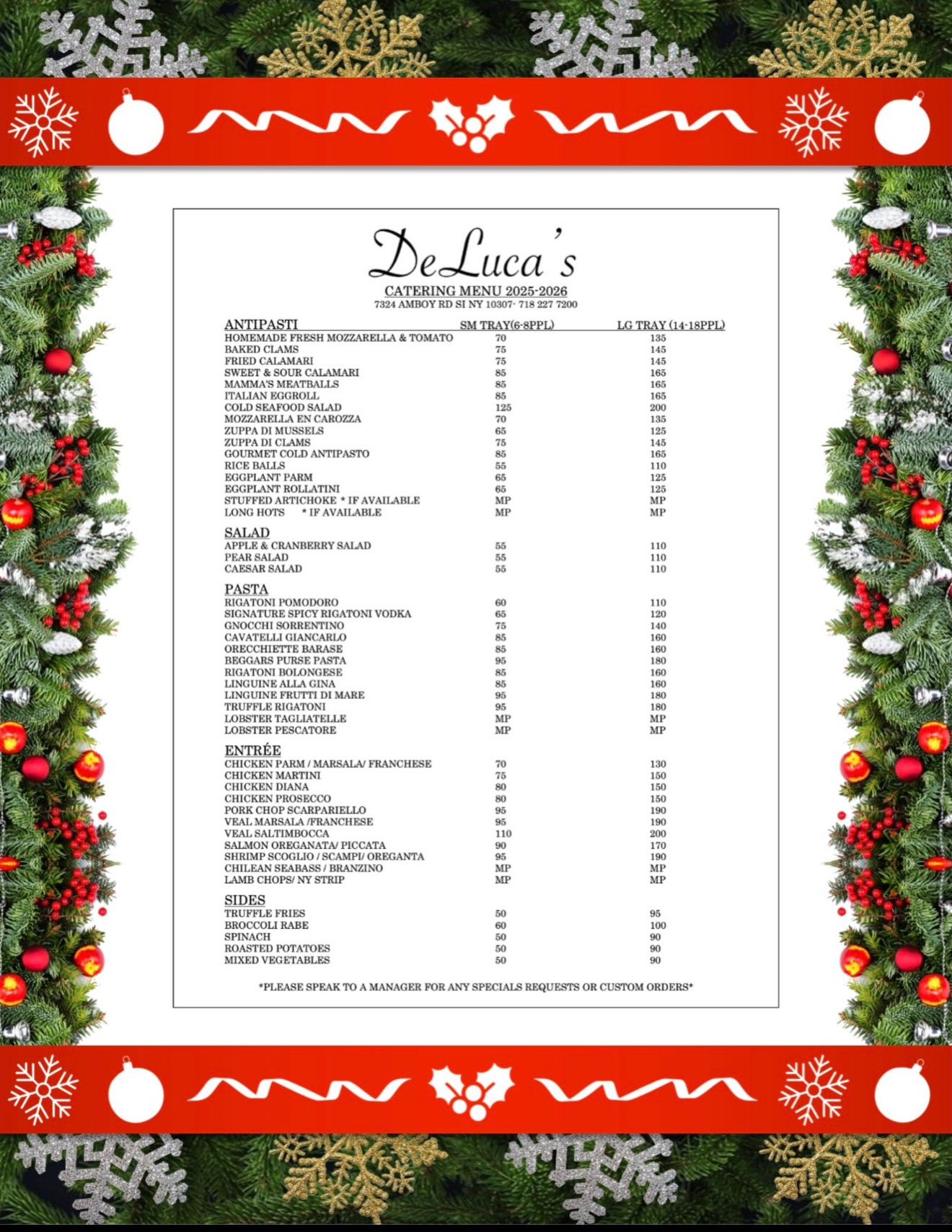 DeLuca's

CATERING MENU 2025-2026
7324 AMBOY RD SI NY 10307- 718 227 7200

| ANTIPASTI | SM TRAY(6-8PPL) | LG TRAY (14-18PPL) |
|---|---|---|
| HOMEMADE FRESH MOZZARELLA & TOMATO | 70 | 135 |
| BAKED CLAMS | 75 | 145 |
| FRIED CALAMARI | 75 | 145 |
| SWEET & SOUR CALAMARI | 85 | 165 |
| MAMMA'S MEATBALLS | 85 | 165 |
| ITALIAN EGGROLL | 85 | 165 |
| COLD SEAFOOD SALAD | 125 | 200 |
| MOZZARELLA EN CAROZZA | 70 | 135 |
| ZUPPA DI MUSSELS | 65 | 125 |
| ZUPPA DI CLAMS | 75 | 145 |
| GOURMET COLD ANTIPASTO | 85 | 165 |
| RICE BALLS | 55 | 110 |
| EGGPLANT PARM | 65 | 125 |
| EGGPLANT ROLLATINI | 65 | 125 |
| STUFFED ARTICHOKE * IF AVAILABLE | MP | MP |
| LONG HOTS * IF AVAILABLE | MP | MP |
| SALAD | | |
| APPLE & CRANBERRY SALAD | 55 | 110 |
| PEAR SALAD | 55 | 110 |
| CAESAR SALAD | 55 | 110 |
| PASTA | | |
| RIGATONI POMODORO | 60 | 110 |
| SIGNATURE SPICY RIGATONI VODKA | 65 | 120 |
| GNOCCHI SORRENTINO | 75 | 140 |
| CAVATELLI GIANCARLO | 85 | 160 |
| ORECCHIETTE BARASE | 85 | 160 |
| BEGGARS PURSE PASTA | 95 | 180 |
| RIGATONI BOLONGESE | 85 | 160 |
| LINGUINE ALLA GINA | 85 | 160 |
| LINGUINE FRUTTI DI MARE | 95 | 180 |
| TRUFFLE RIGATONI | 95 | 180 |
| LOBSTER TAGLIATELLE | MP | MP |
| LOBSTER PESCATORE | MP | MP |
| ENTRÉE | | |
| CHICKEN PARM / MARSALA/ FRANCHESE | 70 | 130 |
| CHICKEN MARTINI | 75 | 150 |
| CHICKEN DIANA | 80 | 150 |
| CHICKEN PROSECCO | 80 | 150 |
| PORK CHOP SCARPARIELLO | 95 | 190 |
| VEAL MARSALA /FRANCHESE | 95 | 190 |
| VEAL SALTIMBOCCA | 110 | 200 |
| SALMON OREGANATA/ PICCATA | 90 | 170 |
| SHRIMP SCOGLIO / SCAMPI/ OREGANTA | 95 | 190 |
| CHILEAN SEABASS / BRANZINO | MP | MP |
| LAMB CHOPS/ NY STRIP | MP | MP |
| SIDES | | |
| TRUFFLE FRIES | 50 | 95 |
| BROCCOLI RABE | 60 | 100 |
| SPINACH | 50 | 90 |
| ROASTED POTATOES | 50 | 90 |
| MIXED VEGETABLES | 50 | 90 |

*PLEASE SPEAK TO A MANAGER FOR ANY SPECIALS REQUESTS OR CUSTOM ORDERS*